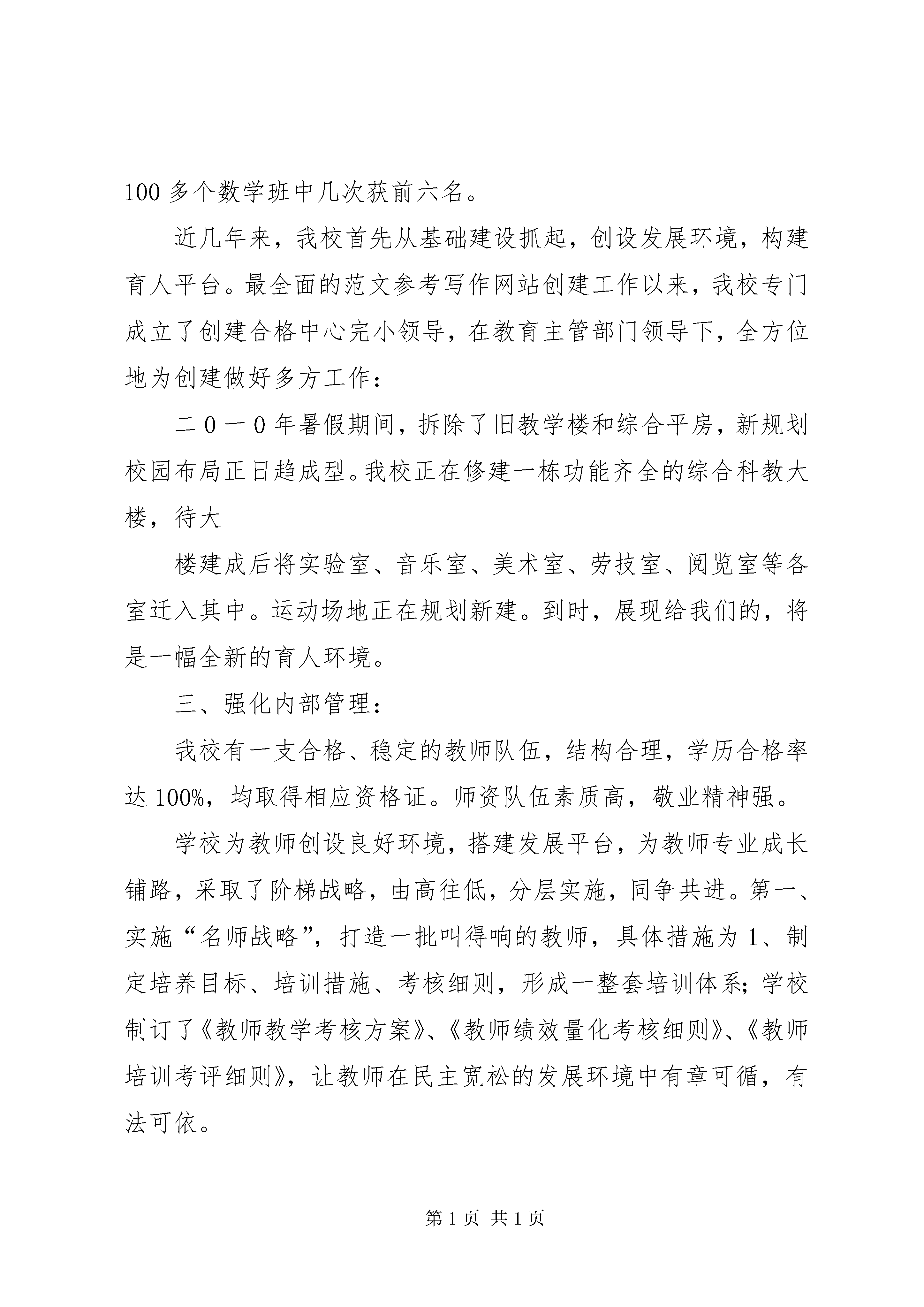 100 多个数学班中几次获前六名。

近几年来，我校首先从基础建设抓起，创设发展环境，构建育人平台。最全面的范文参考写作网站创建工作以来，我校专门成立了创建合格中心完小领导，在教育主管部门领导下，全方位地为创建做好多方工作：

二０一０年暑假期间，拆除了旧教学楼和综合平房，新规划校园布局正日趋成型。我校正在修建一栋功能齐全的综合科教大楼，待大

楼建成后将实验室、音乐室、美术室、劳技室、阅览室等各室迁入其中。运动场地正在规划新建。到时，展现给我们的，将是一幅全新的育人环境。

三、强化内部管理：

我校有一支合格、稳定的教师队伍，结构合理，学历合格率达 100%，均取得相应资格证。师资队伍素质高，敬业精神强。

学校为教师创设良好环境，搭建发展平台，为教师专业成长铺路，采取了阶梯战略，由高往低，分层实施，同争共进。第一、实施“名师战略”，打造一批叫得响的教师，具体措施为 1、制定培养目标、培训措施、考核细则，形成一整套培训体系；学校制订了《教师教学考核方案》、《教师绩效量化考核细则》、《教师培训考评细则》，让教师在民主宽松的发展环境中有章可循，有法可依。

第 1 页 共 1 页